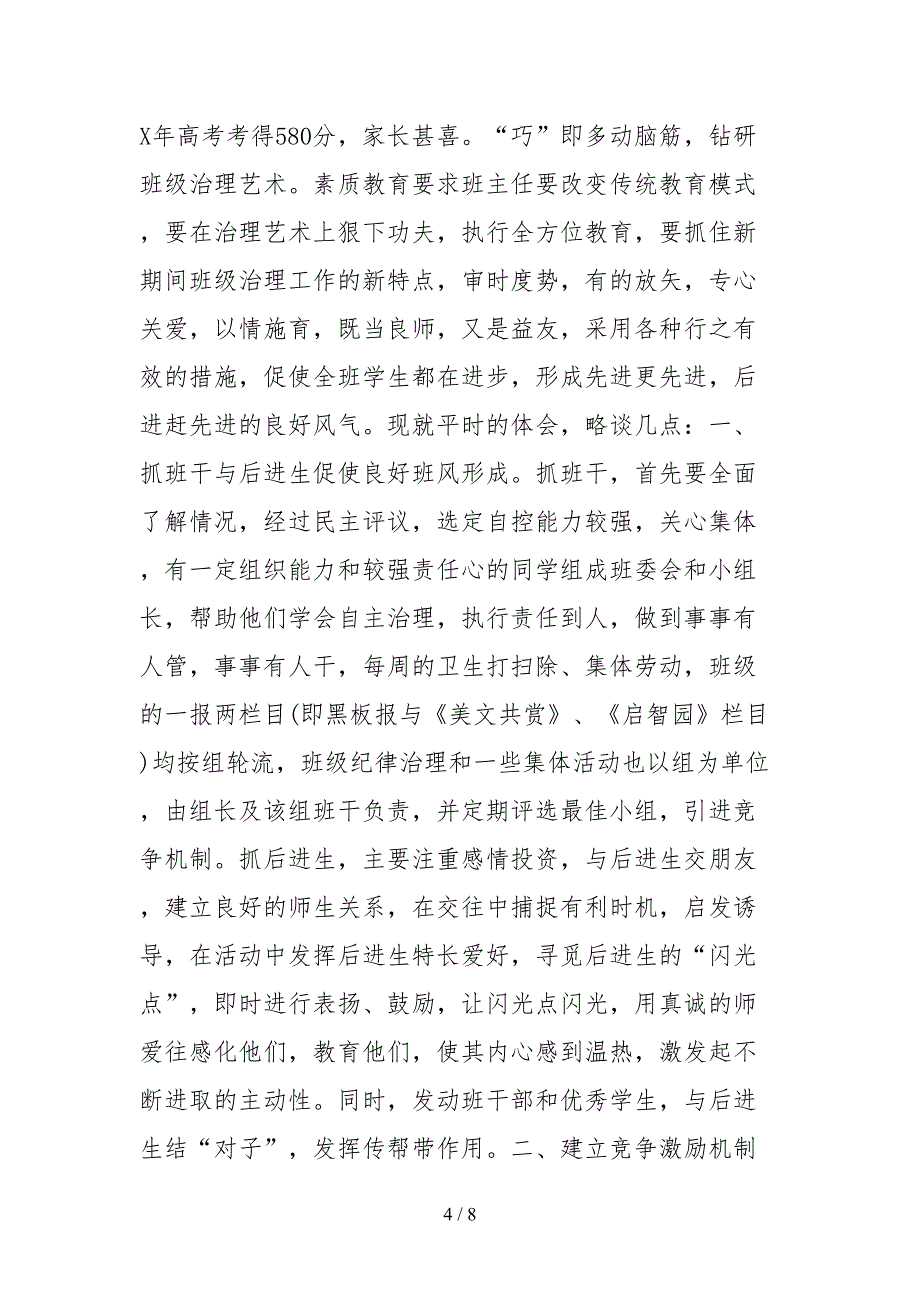 X年高考考得580分，家长甚喜。“巧”即多动脑筋，钻研班级治理艺术。素质教育要求班主任要改变传统教育模式，要在治理艺术上狠下功夫，执行全方位教育，要抓住新期间班级治理工作的新特点，审时度势，有的放矢，专心关爱，以情施育，既当良师，又是益友，采用各种行之有效的措施，促使全班学生都在进步，形成先进更先进，后进赶先进的良好风气。现就平时的体会，略谈几点：一、抓班干与后进生促使良好班风形成。抓班干，首先要全面了解情况，经过民主评议，选定自控能力较强，关心集体，有一定组织能力和较强责任心的同学组成班委会和小组长，帮助他们学会自主治理，执行责任到人，做到事事有人管，事事有人干，每周的卫生打扫除、集体劳动，班级的一报两栏目(即黑板报与《美文共赏》、《启智园》栏目)均按组轮流，班级纪律治理和一些集体活动也以组为单位，由组长及该组班干负责，并定期评选最佳小组，引进竞争机制。抓后进生，主要注重感情投资，与后进生交朋友，建立良好的师生关系，在交往中捕捉有利时机，启发诱导，在活动中发挥后进生特长爱好，寻觅后进生的“闪光点”，即时进行表扬、鼓励，让闪光点闪光，用真诚的师爱往感化他们，教育他们，使其内心感到温热，激发起不断进取的主动性。同时，发动班干部和优秀学生，与后进生结“对子”，发挥传帮带作用。二、建立竞争激励机制

4 / 8